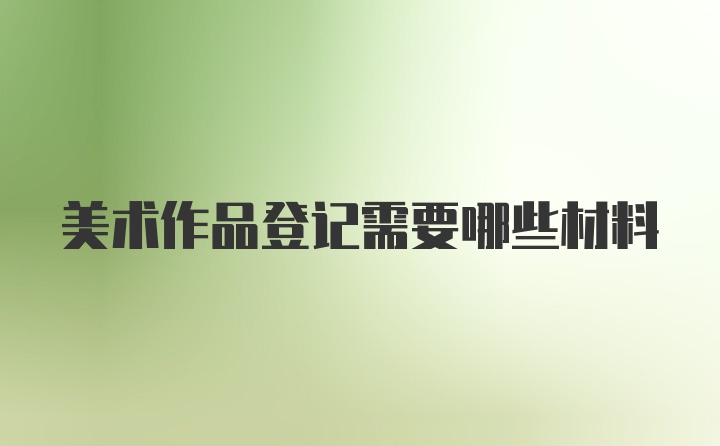 美术作品登记需要哪些材料